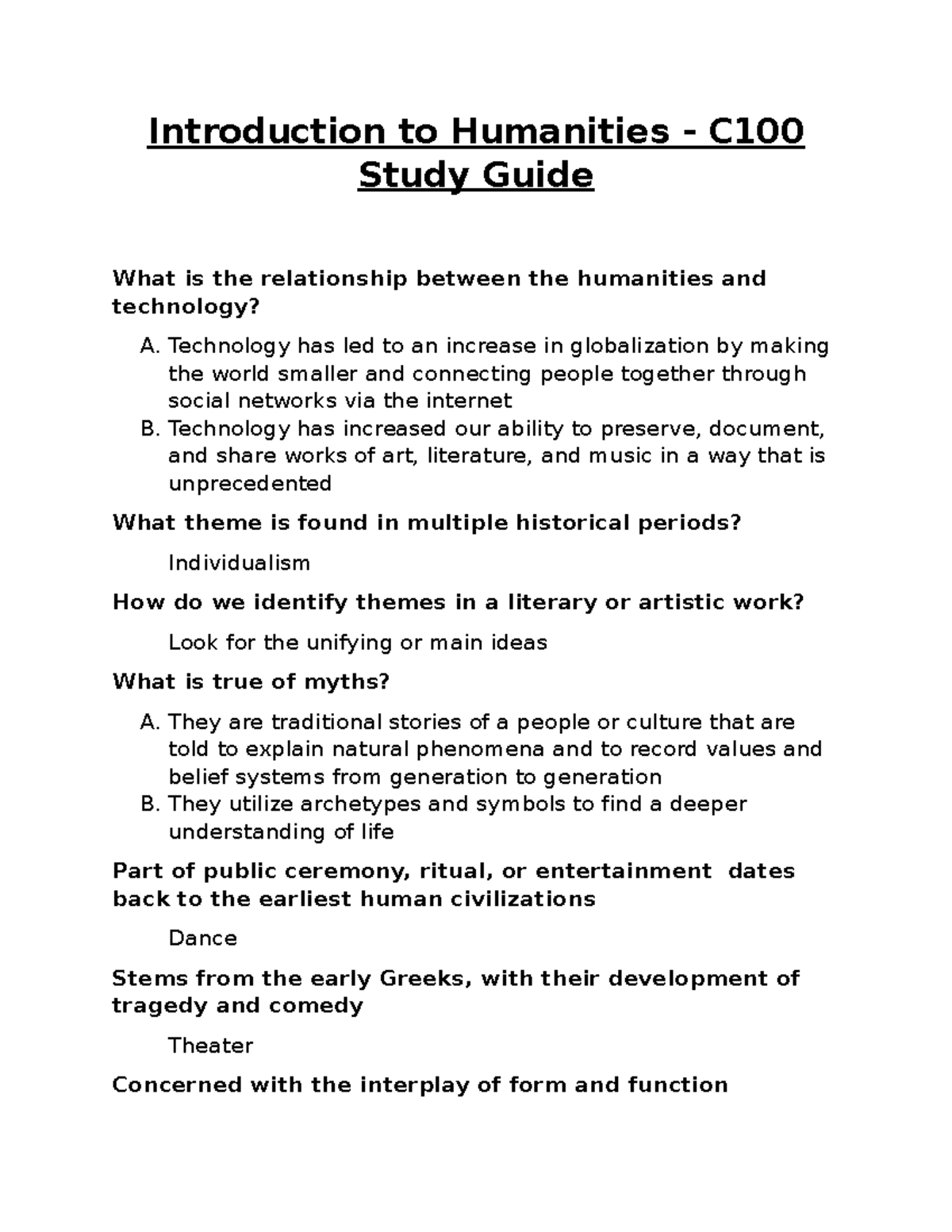 Introduction to Humanities - C100
Study Guide

What is the relationship between the humanities and technology?

A. Technology has led to an increase in globalization by making the world smaller and connecting people together through social networks via the internet
B. Technology has increased our ability to preserve, document, and share works of art, literature, and music in a way that is unprecedented

What theme is found in multiple historical periods?

Individualism

How do we identify themes in a literary or artistic work?

Look for the unifying or main ideas

What is true of myths?

A. They are traditional stories of a people or culture that are told to explain natural phenomena and to record values and belief systems from generation to generation
B. They utilize archetypes and symbols to find a deeper understanding of life

Part of public ceremony, ritual, or entertainment dates back to the earliest human civilizations

Dance

Stems from the early Greeks, with their development of tragedy and comedy

Theater

Concerned with the interplay of form and function